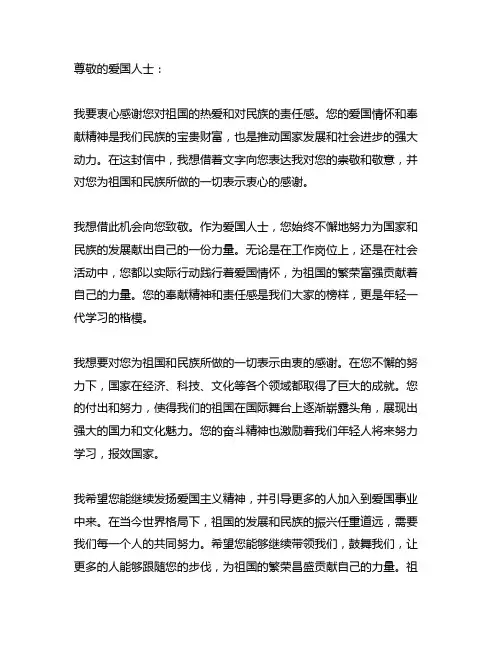 尊敬的爱国人士：

我要衷心感谢您对祖国的热爱和对民族的责任感。您的爱国情怀和奉献精神是我们民族的宝贵财富，也是推动国家发展和社会进步的强大动力。在这封信中，我想借着文字向您表达我对您的崇敬和敬意，并对您为祖国和民族所做的一切表示衷心的感谢。

我想借此机会向您致敬。作为爱国人士，您始终不懈地努力为国家和民族的发展献出自己的一份力量。无论是在工作岗位上，还是在社会活动中，您都以实际行动践行着爱国情怀，为祖国的繁荣富强贡献着自己的力量。您的奉献精神和责任感是我们大家的榜样，更是年轻一代学习的楷模。

我想要对您为祖国和民族所做的一切表示由衷的感谢。在您不懈的努力下，国家在经济、科技、文化等各个领域都取得了巨大的成就。您的付出和努力，使得我们的祖国在国际舞台上逐渐崭露头角，展现出强大的国力和文化魅力。您的奋斗精神也激励着我们年轻人将来努力学习，报效国家。

我希望您能继续发扬爱国主义精神，并引导更多的人加入到爱国事业中来。在当今世界格局下，祖国的发展和民族的振兴任重道远，需要我们每一个人的共同努力。希望您能够继续带领我们，鼓舞我们，让更多的人能够跟随您的步伐，为祖国的繁荣昌盛贡献自己的力量。祖